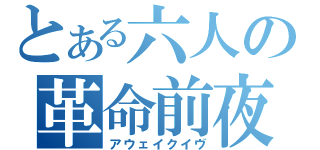 とある六人の
革命前夜
アウェイクイヴ